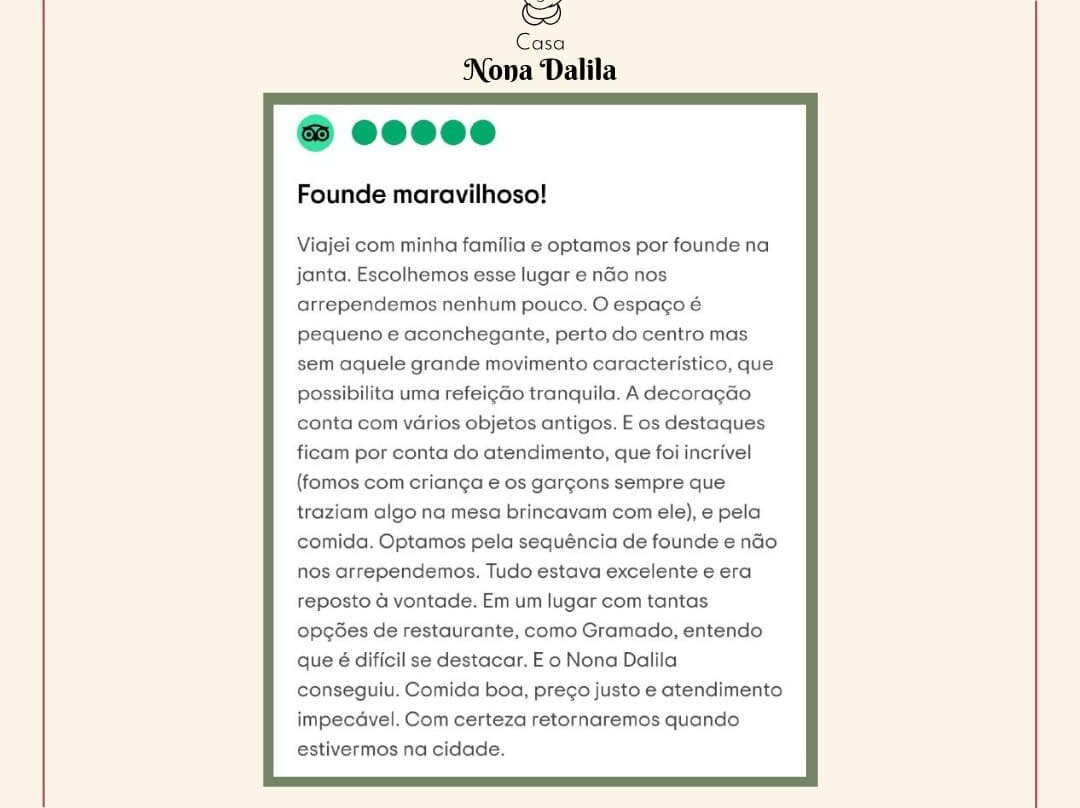 Casa
Nona Dalila

Founde maravilhoso!

Viajei com minha família e optamos por founde na janta. Escolhemos esse lugar e não nos arrependemos nenhum pouco. O espaço é pequeno e aconchegante, perto do centro mas sem aquele grande movimento característico, que possibilita uma refeição tranquila. A decoração conta com vários objetos antigos. E os destaques ficam por conta do atendimento, que foi incrível (fomos com criança e os garçons sempre que traziam algo na mesa brincavam com ele), e pela comida. Optamos pela sequência de founde e não nos arrependemos. Tudo estava excelente e era reposto à vontade. Em um lugar com tantas opções de restaurante, como Gramado, entendo que é difícil se destacar. E o Nona Dalila conseguiu. Comida boa, preço justo e atendimento impecável. Com certeza retornaremos quando estivermos na cidade.